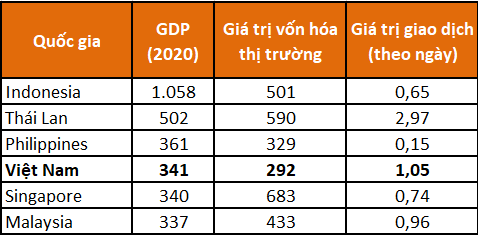 | Quốc gia | GDP (2020) | Giá trị vốn hóa thị trường | Giá trị giao dịch (theo ngày) |
|---|---|---|---|
| Indonesia | 1.058 | 501 | 0,65 |
| Thái Lan | 502 | 590 | 2,97 |
| Philippines | 361 | 329 | 0,15 |
| **Việt Nam** | **341** | **292** | **1,05** |
| Singapore | 340 | 683 | 0,74 |
| Malaysia | 337 | 433 | 0,96 |